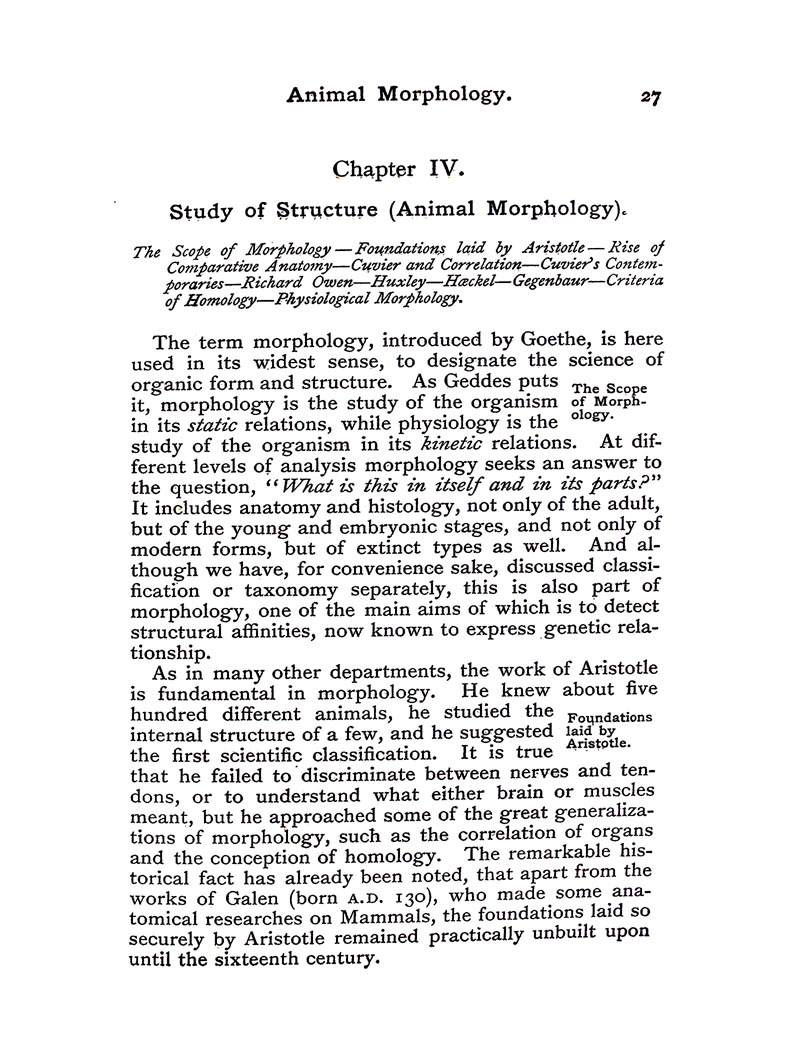 Animal Morphology. 27

Chapter IV.

Study of Structure (Animal Morphology).

The Scope of Morphology—Foundations laid by Aristotle—Rise of Comparative Anatomy—Cuvier and Correlation—Cuvier's Contemporaries—Richard Owen—Huxley—Hæckel—Gegenbaur—Criteria of Homology—Physiological Morphology.

The term morphology, introduced by Goethe, is here used in its widest sense, to designate the science of organic form and structure. As Geddes puts it, morphology is the study of the organism in its static relations, while physiology is the study of the organism in its kinetic relations. At different levels of analysis morphology seeks an answer to the question, "What is this in itself and in its parts?" It includes anatomy and histology, not only of the adult, but of the young and embryonic stages, and not only of modern forms, but of extinct types as well. And although we have, for convenience sake, discussed classification or taxonomy separately, this is also part of morphology, one of the main aims of which is to detect structural affinities, now known to express genetic relationship.

The Scope of Morphology.

As in many other departments, the work of Aristotle is fundamental in morphology. He knew about five hundred different animals, he studied the internal structure of a few, and he suggested the first scientific classification. It is true that he failed to discriminate between nerves and tendons, or to understand what either brain or muscles meant, but he approached some of the great generalizations of morphology, such as the correlation of organs and the conception of homology. The remarkable historical fact has already been noted, that apart from the works of Galen (born A.D. 130), who made some anatomical researches on Mammals, the foundations laid so securely by Aristotle remained practically unbuilt upon until the sixteenth century.

Foundations laid by Aristotle.